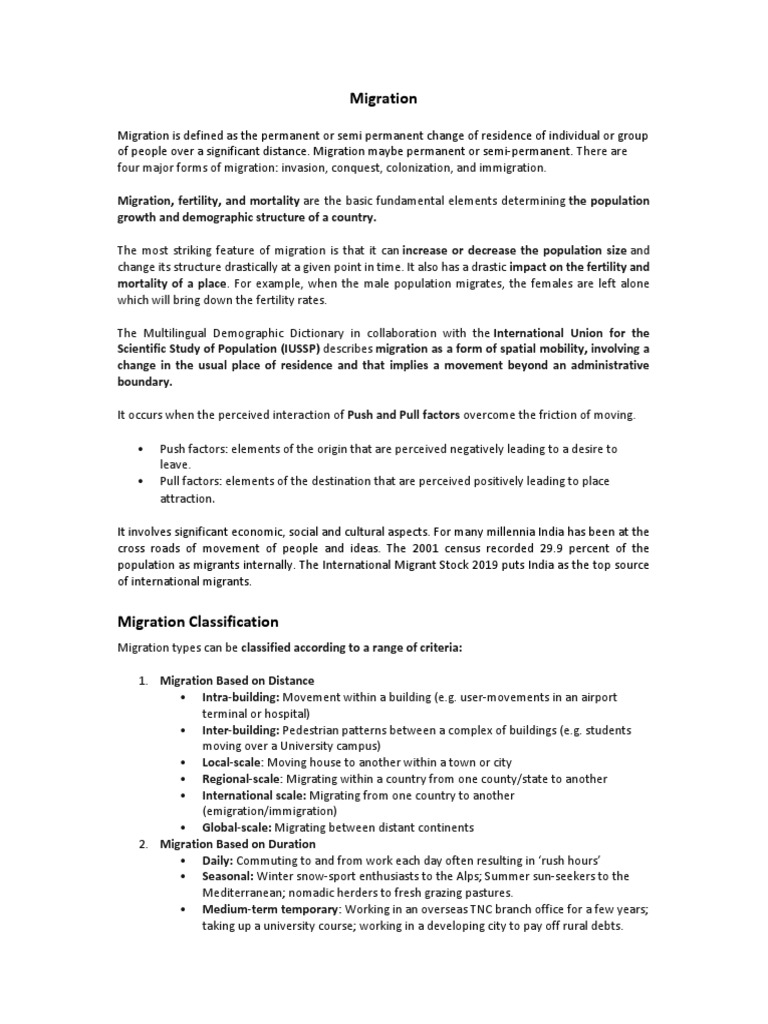 Migration

Migration is defined as the permanent or semi permanent change of residence of individual or group of people over a significant distance. Migration maybe permanent or semi-permanent. There are four major forms of migration: invasion, conquest, colonization, and immigration.

Migration, fertility, and mortality are the basic fundamental elements determining the population growth and demographic structure of a country.

The most striking feature of migration is that it can increase or decrease the population size and change its structure drastically at a given point in time. It also has a drastic impact on the fertility and mortality of a place. For example, when the male population migrates, the females are left alone which will bring down the fertility rates.

The Multilingual Demographic Dictionary in collaboration with the International Union for the Scientific Study of Population (IUSSP) describes migration as a form of spatial mobility, involving a change in the usual place of residence and that implies a movement beyond an administrative boundary.

It occurs when the perceived interaction of Push and Pull factors overcome the friction of moving.

• Push factors: elements of the origin that are perceived negatively leading to a desire to leave.
• Pull factors: elements of the destination that are perceived positively leading to place attraction.

It involves significant economic, social and cultural aspects. For many millennia India has been at the cross roads of movement of people and ideas. The 2001 census recorded 29.9 percent of the population as migrants internally. The International Migrant Stock 2019 puts India as the top source of international migrants.

Migration Classification

Migration types can be classified according to a range of criteria:

1. Migration Based on Distance
• Intra-building: Movement within a building (e.g. user-movements in an airport terminal or hospital)
• Inter-building: Pedestrian patterns between a complex of buildings (e.g. students moving over a University campus)
• Local-scale: Moving house to another within a town or city
• Regional-scale: Migrating within a country from one county/state to another
• International scale: Migrating from one country to another (emigration/immigration)
• Global-scale: Migrating between distant continents
2. Migration Based on Duration
• Daily: Commuting to and from work each day often resulting in 'rush hours'
• Seasonal: Winter snow-sport enthusiasts to the Alps; Summer sun-seekers to the Mediterranean; nomadic herders to fresh grazing pastures.
• Medium-term temporary: Working in an overseas TNC branch office for a few years; taking up a university course; working in a developing city to pay off rural debts.